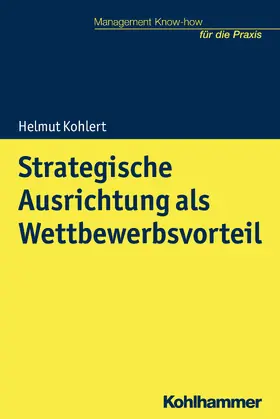 Management Know-how
für die Praxis

Helmut Kohlert

Strategische Ausrichtung als Wettbewerbsvorteil

Kohlhammer